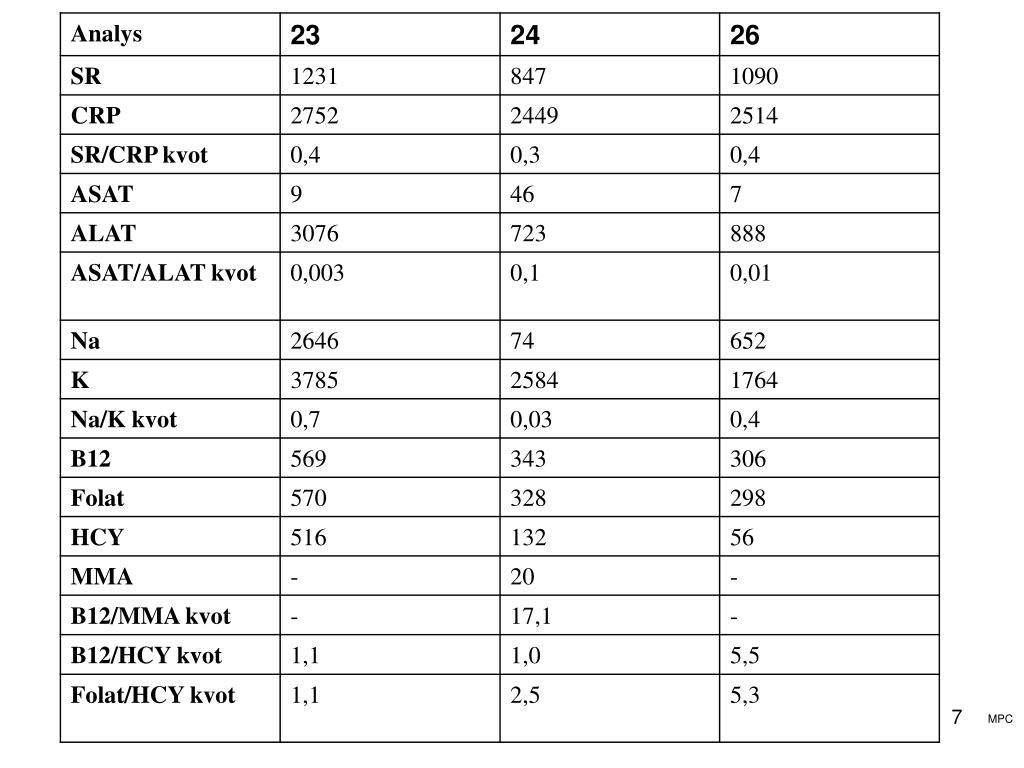 | Analys | 23 | 24 | 26 |
|---|---|---|---|
| SR | 1231 | 847 | 1090 |
| CRP | 2752 | 2449 | 2514 |
| SR/CRP kvot | 0,4 | 0,3 | 0,4 |
| ASAT | 9 | 46 | 7 |
| ALAT | 3076 | 723 | 888 |
| ASAT/ALAT kvot | 0,003 | 0,1 | 0,01 |
| Na | 2646 | 74 | 652 |
| K | 3785 | 2584 | 1764 |
| Na/K kvot | 0,7 | 0,03 | 0,4 |
| B12 | 569 | 343 | 306 |
| Folat | 570 | 328 | 298 |
| HCY | 516 | 132 | 56 |
| MMA | - | 20 | - |
| B12/MMA kvot | - | 17,1 | - |
| B12/HCY kvot | 1,1 | 1,0 | 5,5 |
| Folat/HCY kvot | 1,1 | 2,5 | 5,3 |

7 MPC